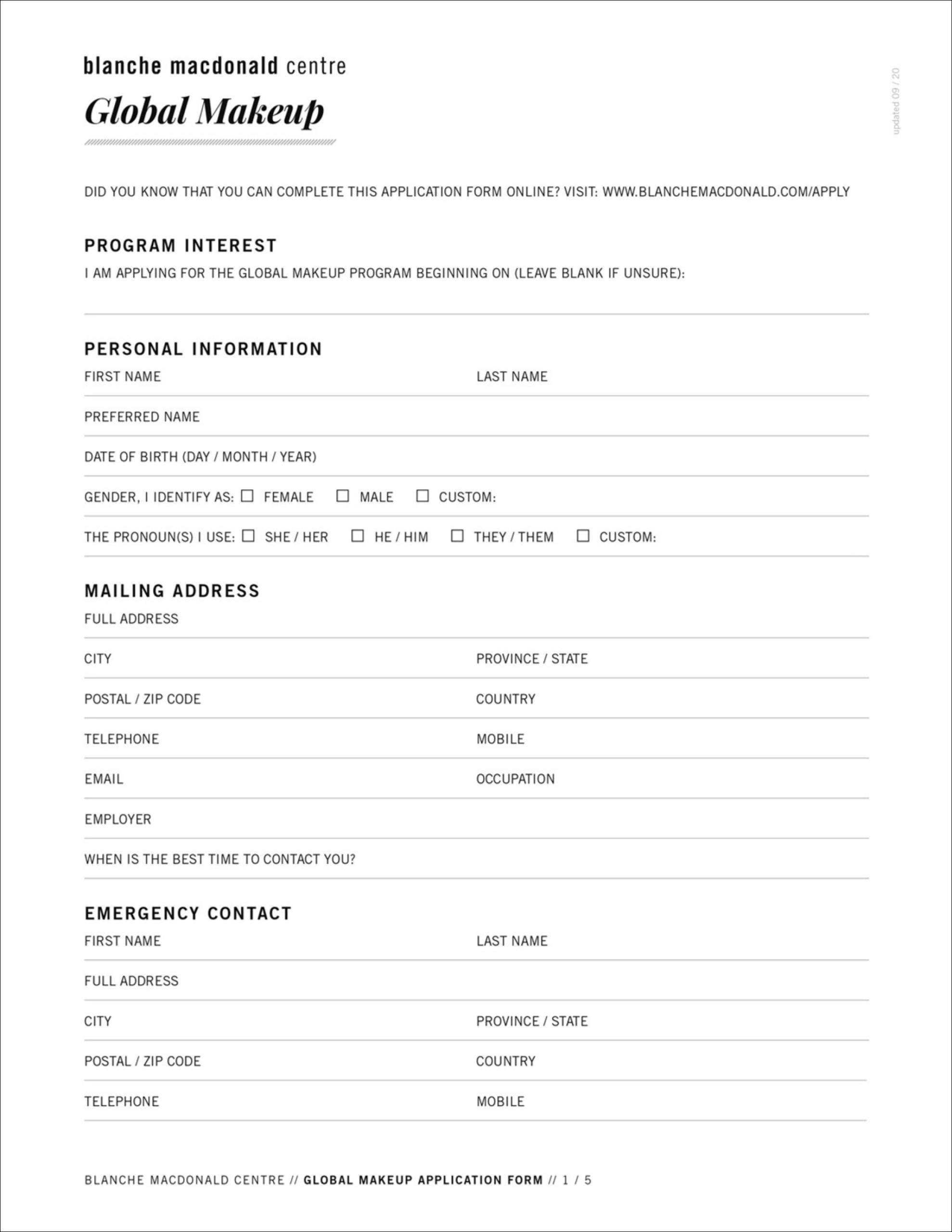 blanche macdonald centre

Global Makeup

updated 09 / 20

DID YOU KNOW THAT YOU CAN COMPLETE THIS APPLICATION FORM ONLINE? VISIT: WWW.BLANCHEMACDONALD.COM/APPLY

PROGRAM INTEREST

I AM APPLYING FOR THE GLOBAL MAKEUP PROGRAM BEGINNING ON (LEAVE BLANK IF UNSURE):

PERSONAL INFORMATION

FIRST NAME

LAST NAME

PREFERRED NAME

DATE OF BIRTH (DAY / MONTH / YEAR)

GENDER, I IDENTIFY AS: ☐ FEMALE ☐ MALE ☐ CUSTOM:

THE PRONOUN(S) I USE: ☐ SHE / HER ☐ HE / HIM ☐ THEY / THEM ☐ CUSTOM:

MAILING ADDRESS

FULL ADDRESS

CITY

PROVINCE / STATE

POSTAL / ZIP CODE

COUNTRY

TELEPHONE

MOBILE

EMAIL

OCCUPATION

EMPLOYER

WHEN IS THE BEST TIME TO CONTACT YOU?

EMERGENCY CONTACT

FIRST NAME

LAST NAME

FULL ADDRESS

CITY

PROVINCE / STATE

POSTAL / ZIP CODE

COUNTRY

TELEPHONE

MOBILE

BLANCHE MACDONALD CENTRE // GLOBAL MAKEUP APPLICATION FORM // 1 / 5